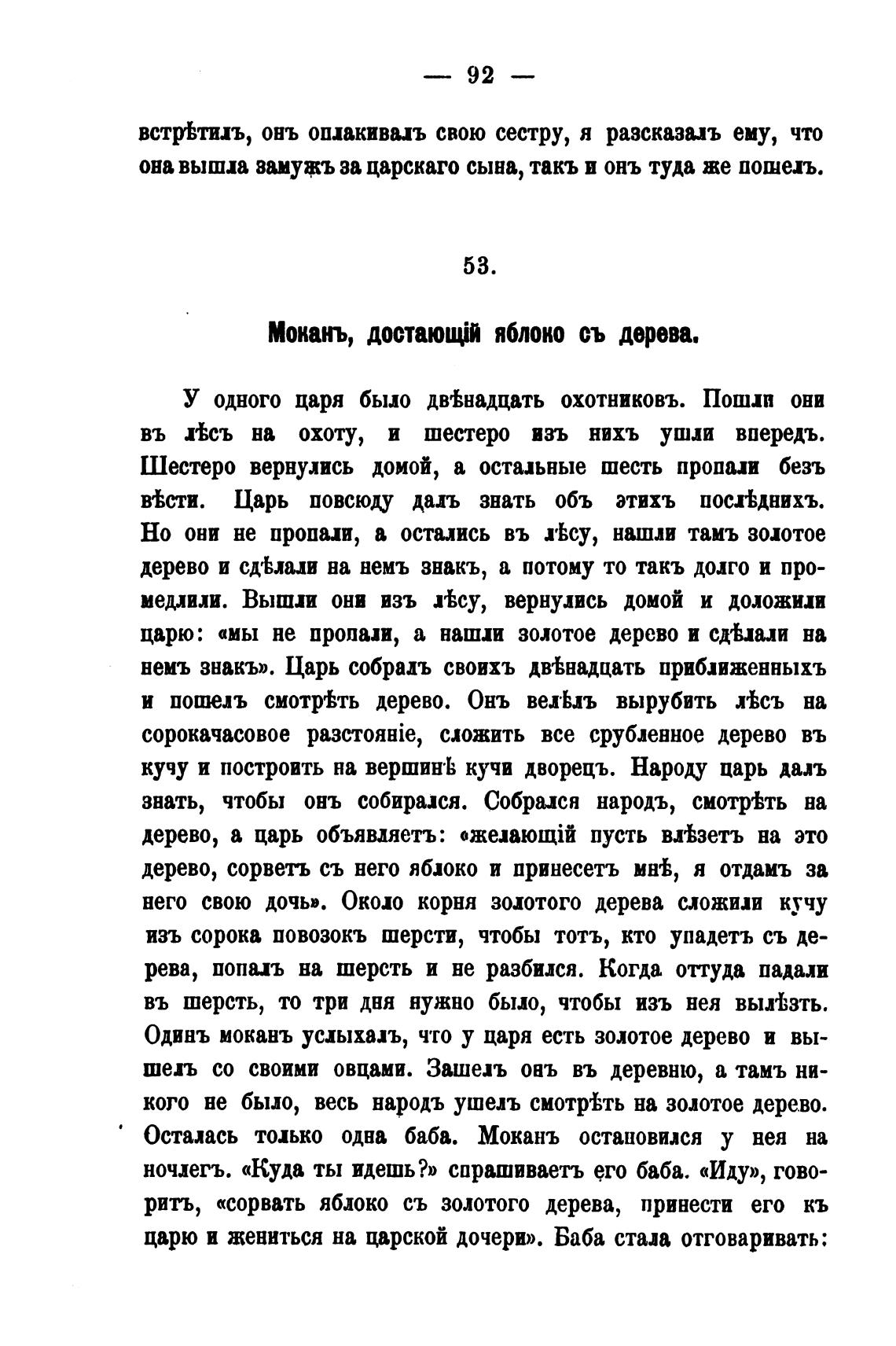 — 92 —

встрѣтилъ, онъ оплакивалъ свою сестру, я разсказалъ ему, что она вышла замужъ за царскаго сына, такъ и онъ туда же пошелъ.

53.

Моканъ, достающій яблоко съ дерева.

У одного царя было двѣнадцать охотниковъ. Пошли они въ лѣсъ на охоту, и шестеро изъ нихъ ушли впередъ. Шестеро вернулись домой, а остальные шесть пропали безъ вѣсти. Царь повсюду далъ знать объ этихъ послѣднихъ. Но они не пропали, а остались въ лѣсу, нашли тамъ золотое дерево и сдѣлали на немъ знакъ, а потому то такъ долго и промедлили. Вышли они изъ лѣсу, вернулись домой и доложили царю: «мы не пропали, а нашли золотое дерево и сдѣлали на немъ знакъ». Царь собралъ своихъ двѣнадцать приближенныхъ и пошелъ смотрѣть дерево. Онъ велѣлъ вырубить лѣсъ на сорокачасовое разстояніе, сложить все срубленное дерево въ кучу и построить на вершинѣ кучи дворецъ. Народу царь далъ знать, чтобы онъ собирался. Собрался народъ, смотрѣть на дерево, а царь объявляетъ: «желающій пусть влѣзетъ на это дерево, сорветъ съ него яблоко и принесетъ мнѣ, я отдамъ за него свою дочь». Около корня золотого дерева сложили кучу изъ сорока повозокъ шерсти, чтобы тотъ, кто упадетъ съ дерева, попалъ на шерсть и не разбился. Когда оттуда падали въ шерсть, то три дня нужно было, чтобы изъ нея вылѣзть. Одинъ моканъ услыхалъ, что у царя есть золотое дерево и вышелъ со своими овцами. Зашелъ онъ въ деревню, а тамъ никого не было, весь народъ ушелъ смотрѣть на золотое дерево. Осталась только одна баба. Моканъ остановился у нея на ночлегъ. «Куда ты идешь?» спрашиваетъ его баба. «Иду», говоритъ, «сорвать яблоко съ золотого дерева, принести его къ царю и жениться на царской дочери». Баба стала отговаривать: